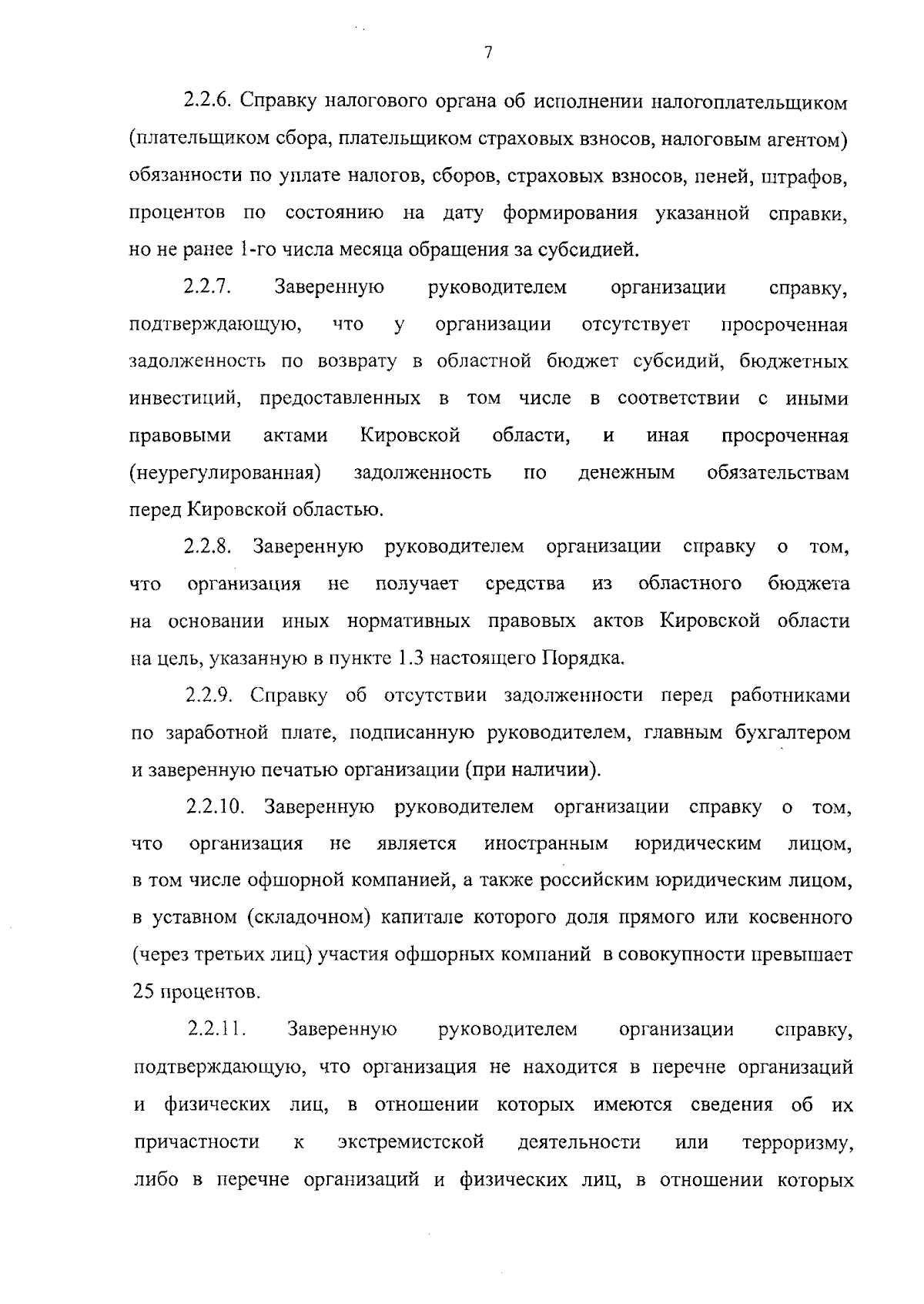 7

2.2.6. Справку налогового органа об исполнении налогоплательщиком (плательщиком сбора, плательщиком страховых взносов, налоговым агентом) обязанности по уплате налогов, сборов, страховых взносов, пеней, штрафов, процентов по состоянию на дату формирования указанной справки, но не ранее 1-го числа месяца обращения за субсидией.

2.2.7. Заверенную руководителем организации справку, подтверждающую, что у организации отсутствует просроченная задолженность по возврату в областной бюджет субсидий, бюджетных инвестиций, предоставленных в том числе в соответствии с иными правовыми актами Кировской области, и иная просроченная (неурегулированная) задолженность по денежным обязательствам перед Кировской областью.

2.2.8. Заверенную руководителем организации справку о том, что организация не получает средства из областного бюджета на основании иных нормативных правовых актов Кировской области на цель, указанную в пункте 1.3 настоящего Порядка.

2.2.9. Справку об отсутствии задолженности перед работниками по заработной плате, подписанную руководителем, главным бухгалтером и заверенную печатью организации (при наличии).

2.2.10. Заверенную руководителем организации справку о том, что организация не является иностранным юридическим лицом, в том числе офшорной компанией, а также российским юридическим лицом, в уставном (складочном) капитале которого доля прямого или косвенного (через третьих лиц) участия офшорных компаний в совокупности превышает 25 процентов.

2.2.11. Заверенную руководителем организации справку, подтверждающую, что организация не находится в перечне организаций и физических лиц, в отношении которых имеются сведения об их причастности к экстремистской деятельности или терроризму, либо в перечне организаций и физических лиц, в отношении которых